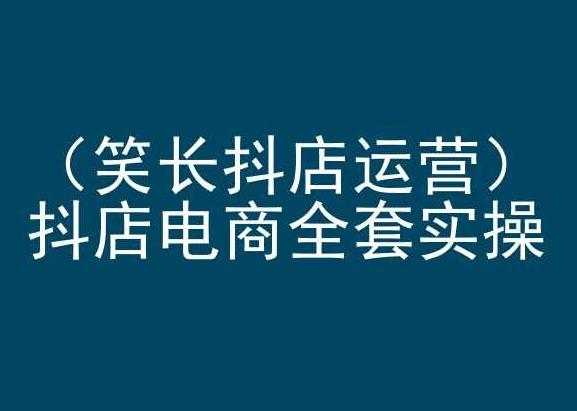 （笑长抖店运营）
抖店电商全套实操